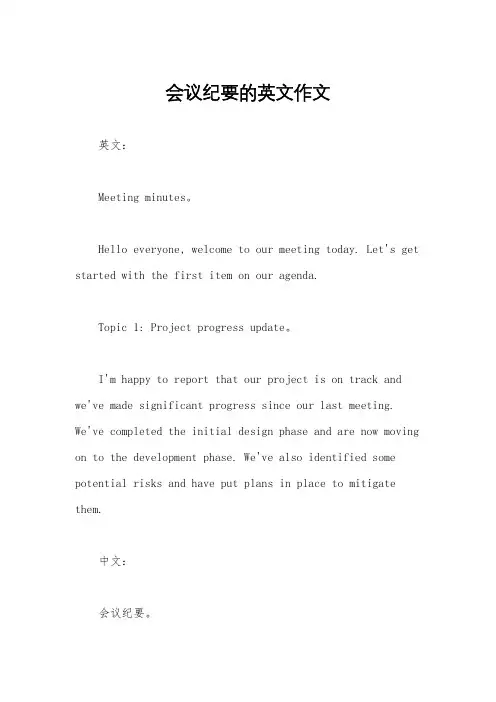 会议纪要的英文作文

英文：

Meeting minutes。

Hello everyone, welcome to our meeting today. Let's get started with the first item on our agenda.

Topic 1: Project progress update。

I'm happy to report that our project is on track and we've made significant progress since our last meeting. We've completed the initial design phase and are now moving on to the development phase. We've also identified some potential risks and have put plans in place to mitigate them.

中文：

会议纪要。